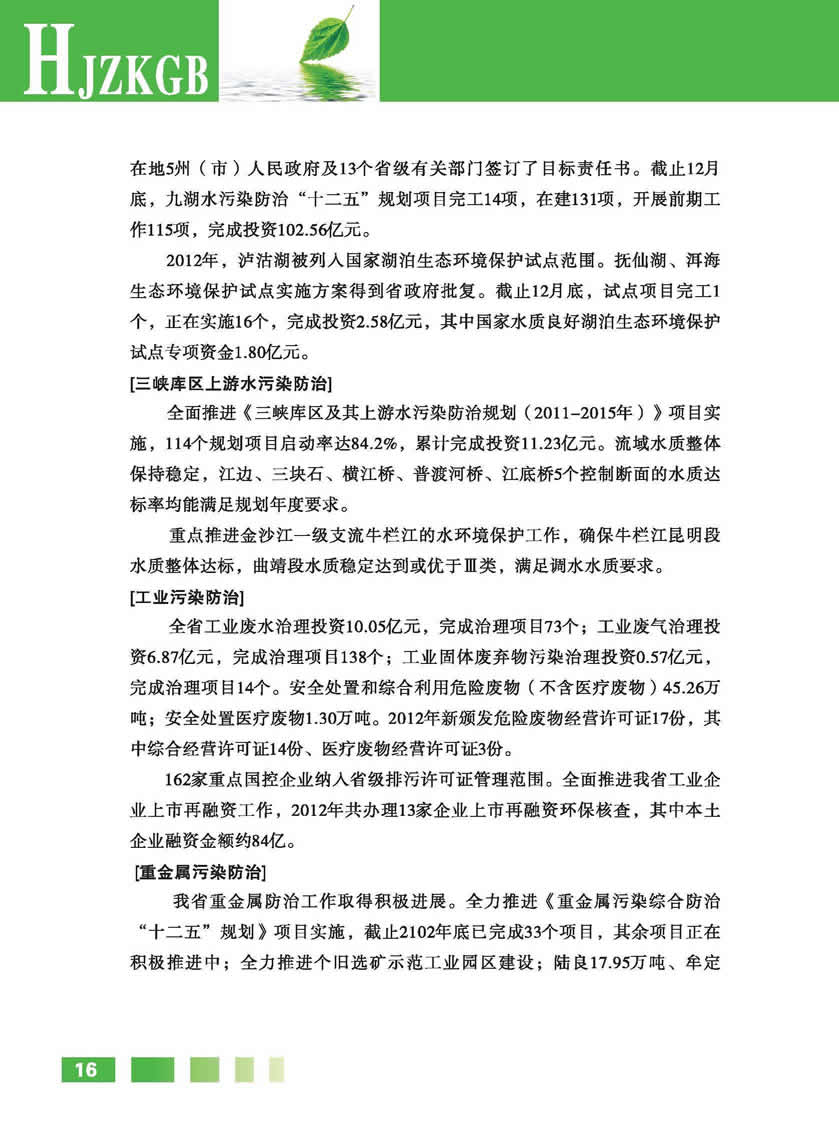 HJZKGB

在地5州（市）人民政府及13个省级有关部门签订了目标责任书。截止12月底，九湖水污染防治“十二五”规划项目完工14项，在建131项，开展前期工作115项，完成投资102.56亿元。

2012年，泸沽湖被列入国家湖泊生态环境保护试点范围。抚仙湖、洱海生态环境保护试点实施方案得到省政府批复。截止12月底，试点项目完工1个，正在实施16个，完成投资2.58亿元，其中国家水质良好湖泊生态环境保护试点专项资金1.80亿元。

[三峡库区上游水污染防治]

全面推进《三峡库区及其上游水污染防治规划（2011–2015年）》项目实施，114个规划项目启动率达84.2%，累计完成投资11.23亿元。流域水质整体保持稳定，江边、三块石、横江桥、普渡河桥、江底桥5个控制断面的水质达标率均能满足规划年度要求。

重点推进金沙江一级支流牛栏江的水环境保护工作，确保牛栏江昆明段水质整体达标，曲靖段水质稳定达到或优于Ⅲ类，满足调水水质要求。

[工业污染防治]

全省工业废水治理投资10.05亿元，完成治理项目73个；工业废气治理投资6.87亿元，完成治理项目138个；工业固体废弃物污染治理投资0.57亿元，完成治理项目14个。安全处置和综合利用危险废物（不含医疗废物）45.26万吨；安全处置医疗废物1.30万吨。2012年新颁发危险废物经营许可证17份，其中综合经营许可证14份、医疗废物经营许可证3份。

162家重点国控企业纳入省级排污许可证管理范围。全面推进我省工业企业上市再融资工作，2012年共办理13家企业上市再融资环保核查，其中本土企业融资金额约84亿。

[重金属污染防治]

我省重金属防治工作取得积极进展。全力推进《重金属污染综合防治“十二五”规划》项目实施，截止2102年底已完成33个项目，其余项目正在积极推进中；全力推进个旧选矿示范工业园区建设；陆良17.95万吨、牟定

16